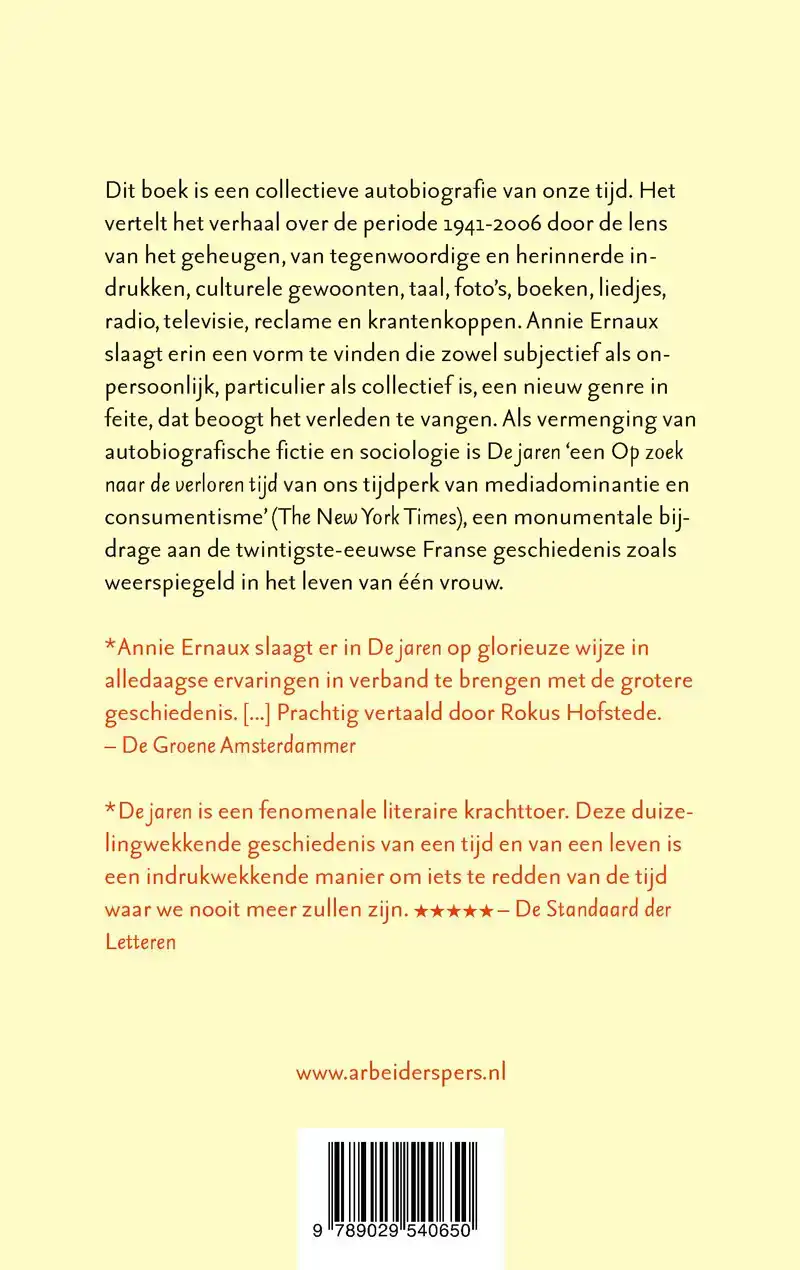 Dit boek is een collectieve autobiografie van onze tijd. Het vertelt het verhaal over de periode 1941-2006 door de lens van het geheugen, van tegenwoordige en herinnerde indrukken, culturele gewoonten, taal, foto's, boeken, liedjes, radio, televisie, reclame en krantenkoppen. Annie Ernaux slaagt erin een vorm te vinden die zowel subjectief als onpersoonlijk, particulier als collectief is, een nieuw genre in feite, dat beoogt het verleden te vangen. Als vermenging van autobiografische fictie en sociologie is De jaren 'een Op zoek naar de verloren tijd van ons tijdperk van mediadominantie en consumentisme' (The New York Times), een monumentale bijdrage aan de twintigste-eeuwse Franse geschiedenis zoals weerspiegeld in het leven van één vrouw.

*Annie Ernaux slaagt er in De jaren op glorieuze wijze in alledaagse ervaringen in verband te brengen met de grotere geschiedenis. [...] Prachtig vertaald door Rokus Hofstede. – De Groene Amsterdammer

*De jaren is een fenomenale literaire krachttoer. Deze duizelingwekkende geschiedenis van een tijd en van een leven is een indrukwekkende manier om iets te redden van de tijd waar we nooit meer zullen zijn. ★★★★★ – De Standaard der Letteren

www.arbeiderspers.nl

9 789029 540650